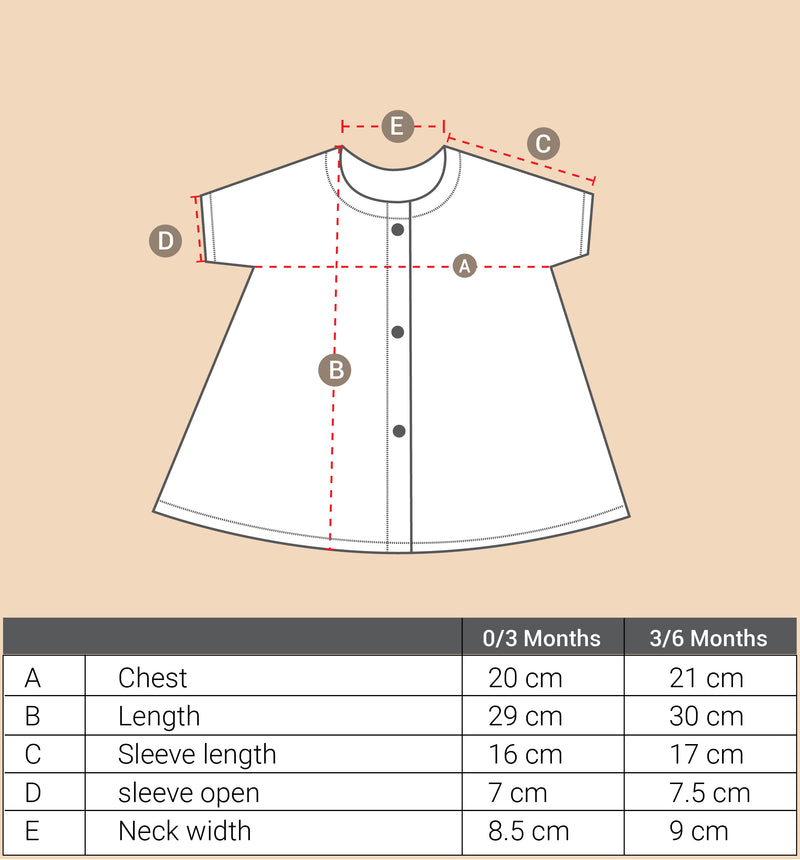 E

C

D

A

B

| | | 0/3 Months | 3/6 Months |
|---|---|---|---|
| A | Chest | 20 cm | 21 cm |
| B | Length | 29 cm | 30 cm |
| C | Sleeve length | 16 cm | 17 cm |
| D | sleeve open | 7 cm | 7.5 cm |
| E | Neck width | 8.5 cm | 9 cm |